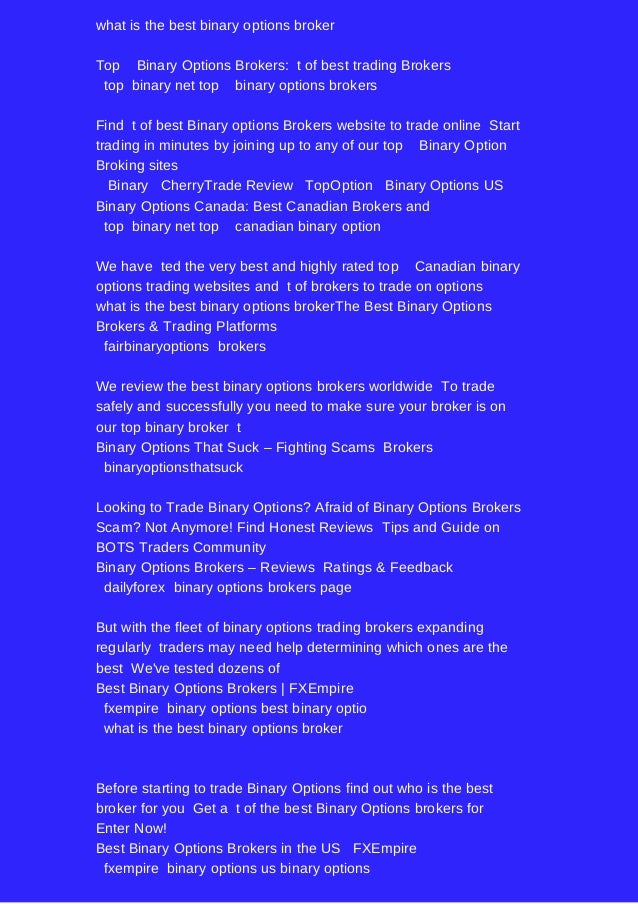 what is the best binary options broker

Top Binary Options Brokers: t of best trading Brokers
top binary net top binary options brokers

Find t of best Binary options Brokers website to trade online Start trading in minutes by joining up to any of our top Binary Option Broking sites
Binary CherryTrade Review TopOption Binary Options US
Binary Options Canada: Best Canadian Brokers and
top binary net top canadian binary option

We have ted the very best and highly rated top Canadian binary options trading websites and t of brokers to trade on options
what is the best binary options brokerThe Best Binary Options Brokers & Trading Platforms
fairbinaryoptions brokers

We review the best binary options brokers worldwide To trade safely and successfully you need to make sure your broker is on our top binary broker t
Binary Options That Suck – Fighting Scams Brokers
binaryoptionsthatsuck

Looking to Trade Binary Options? Afraid of Binary Options Brokers Scam? Not Anymore! Find Honest Reviews Tips and Guide on BOTS Traders Community
Binary Options Brokers – Reviews Ratings & Feedback
dailyforex binary options brokers page

But with the fleet of binary options trading brokers expanding regularly traders may need help determining which ones are the best We've tested dozens of
Best Binary Options Brokers | FXEmpire
fxempire binary options best binary optio
what is the best binary options broker

Before starting to trade Binary Options find out who is the best broker for you Get a t of the best Binary Options brokers for Enter Now!
Best Binary Options Brokers in the US FXEmpire
fxempire binary options us binary options